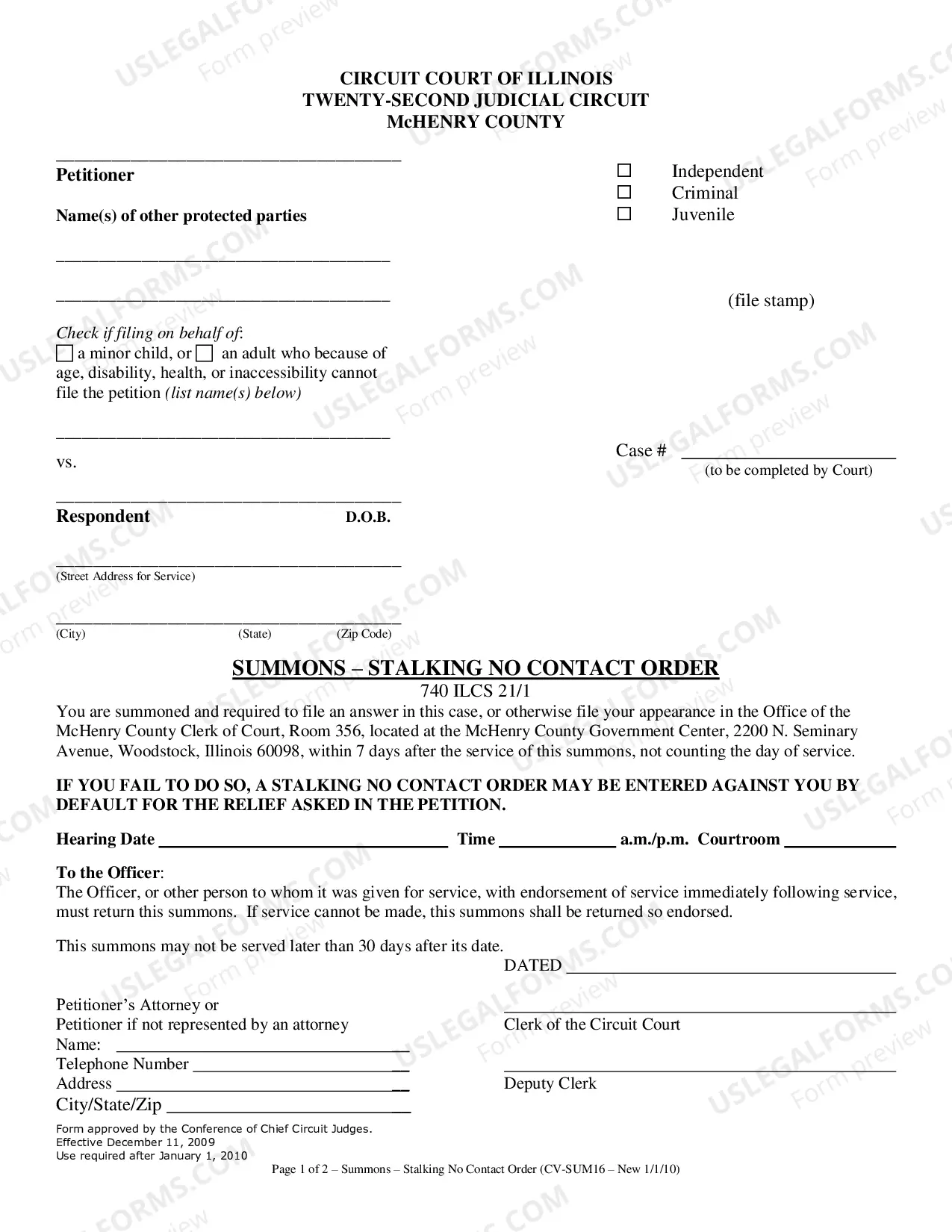 CIRCUIT COURT OF ILLINOIS
TWENTY-SECOND JUDICIAL CIRCUIT
McHENRY COUNTY

____
Petitioner

Name(s) of other protected parties

____

____

Check if filing on behalf of:
☐ a minor child, or ☐ an adult who because of age, disability, health, or inaccessibility cannot file the petition (list name(s) below)

____

vs.

____
Respondent D.O.B.

____
(Street Address for Service)

____
(City) (State) (Zip Code)

☐ Independent
☐ Criminal
☐ Juvenile

(file stamp)

Case # ____
(to be completed by Court)

SUMMONS – STALKING NO CONTACT ORDER
740 ILCS 21/1

You are summoned and required to file an answer in this case, or otherwise file your appearance in the Office of the McHenry County Clerk of Court, Room 356, located at the McHenry County Government Center, 2200 N. Seminary Avenue, Woodstock, Illinois 60098, within 7 days after the service of this summons, not counting the day of service.

IF YOU FAIL TO DO SO, A STALKING NO CONTACT ORDER MAY BE ENTERED AGAINST YOU BY DEFAULT FOR THE RELIEF ASKED IN THE PETITION.

Hearing Date ____ Time ____ a.m./p.m. Courtroom ____

To the Officer:
The Officer, or other person to whom it was given for service, with endorsement of service immediately following service, must return this summons. If service cannot be made, this summons shall be returned so endorsed.

This summons may not be served later than 30 days after its date.

DATED ____

Petitioner's Attorney or
Petitioner if not represented by an attorney
Name: ____
Telephone Number ____
Address ____
City/State/Zip ____

____
Clerk of the Circuit Court

____
Deputy Clerk

Form approved by the Conference of Chief Circuit Judges.
Effective December 11, 2009
Use required after January 1, 2010

Page 1 of 2 – Summons – Stalking No Contact Order (CV-SUM16 – New 1/1/10)

USLEGALFORMS.COM
Form preview